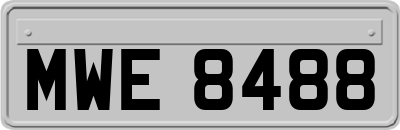 MWE 8488